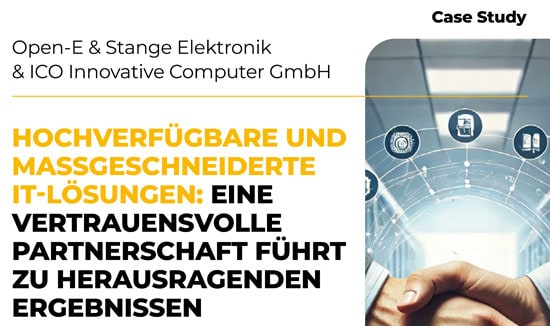 Case Study

Open-E & Stange Elektronik & ICO Innovative Computer GmbH

HOCHVERFÜGBARE UND MASSGESCHNEIDERTE IT-LÖSUNGEN: EINE VERTRAUENSVOLLE PARTNERSCHAFT FÜHRT ZU HERAUSRAGENDEN ERGEBNISSEN